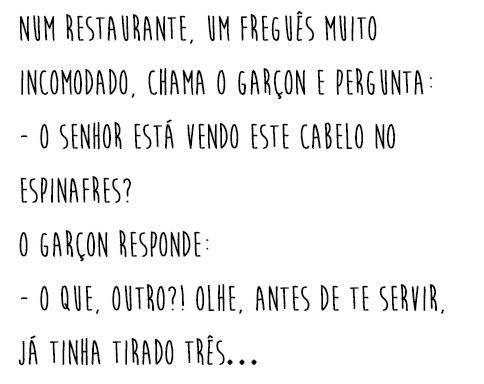 NUM RESTAURANTE, UM FREGUÊS MUITO INCOMODADO, CHAMA O GARÇON E PERGUNTA:

- O SENHOR ESTÁ VENDO ESTE CABELO NO ESPINAFRES?

O GARÇON RESPONDE:

- O QUE, OUTRO?! OLHE, ANTES DE TE SERVIR, JÁ TINHA TIRADO TRÊS...